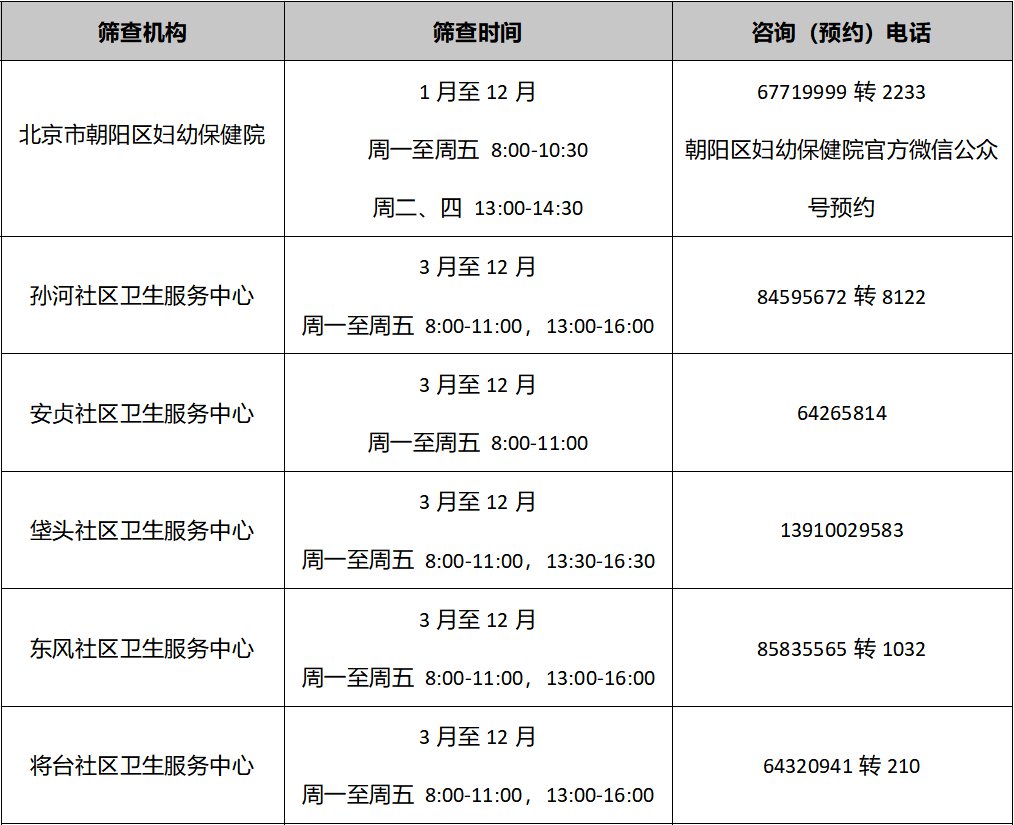 | 筛查机构 | 筛查时间 | 咨询（预约）电话 |
|---|---|---|
| 北京市朝阳区妇幼保健院 | 1月至12月 周一至周五 8:00-10:30 周二、四 13:00-14:30 | 67719999转2233 朝阳区妇幼保健院官方微信公众号预约 |
| 孙河社区卫生服务中心 | 3月至12月 周一至周五 8:00-11:00，13:00-16:00 | 84595672转8122 |
| 安贞社区卫生服务中心 | 3月至12月 周一至周五 8:00-11:00 | 64265814 |
| 垡头社区卫生服务中心 | 3月至12月 周一至周五 8:00-11:00，13:30-16:30 | 13910029583 |
| 东风社区卫生服务中心 | 3月至12月 周一至周五 8:00-11:00，13:00-16:00 | 85835565转1032 |
| 将台社区卫生服务中心 | 3月至12月 周一至周五 8:00-11:00，13:00-16:00 | 64320941转210 |